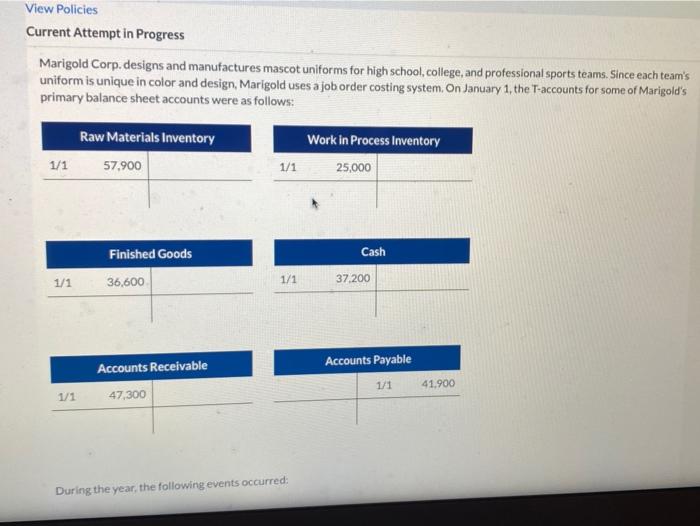 View Policies

Current Attempt in Progress

Marigold Corp. designs and manufactures mascot uniforms for high school, college, and professional sports teams. Since each team's uniform is unique in color and design, Marigold uses a job order costing system. On January 1, the T-accounts for some of Marigold's primary balance sheet accounts were as follows:

Raw Materials Inventory

1/1 57,900

Work in Process Inventory

1/1 25,000

Finished Goods

1/1 36,600

Cash

1/1 37,200

Accounts Receivable

1/1 47,300

Accounts Payable

1/1 41,900

During the year, the following events occurred: